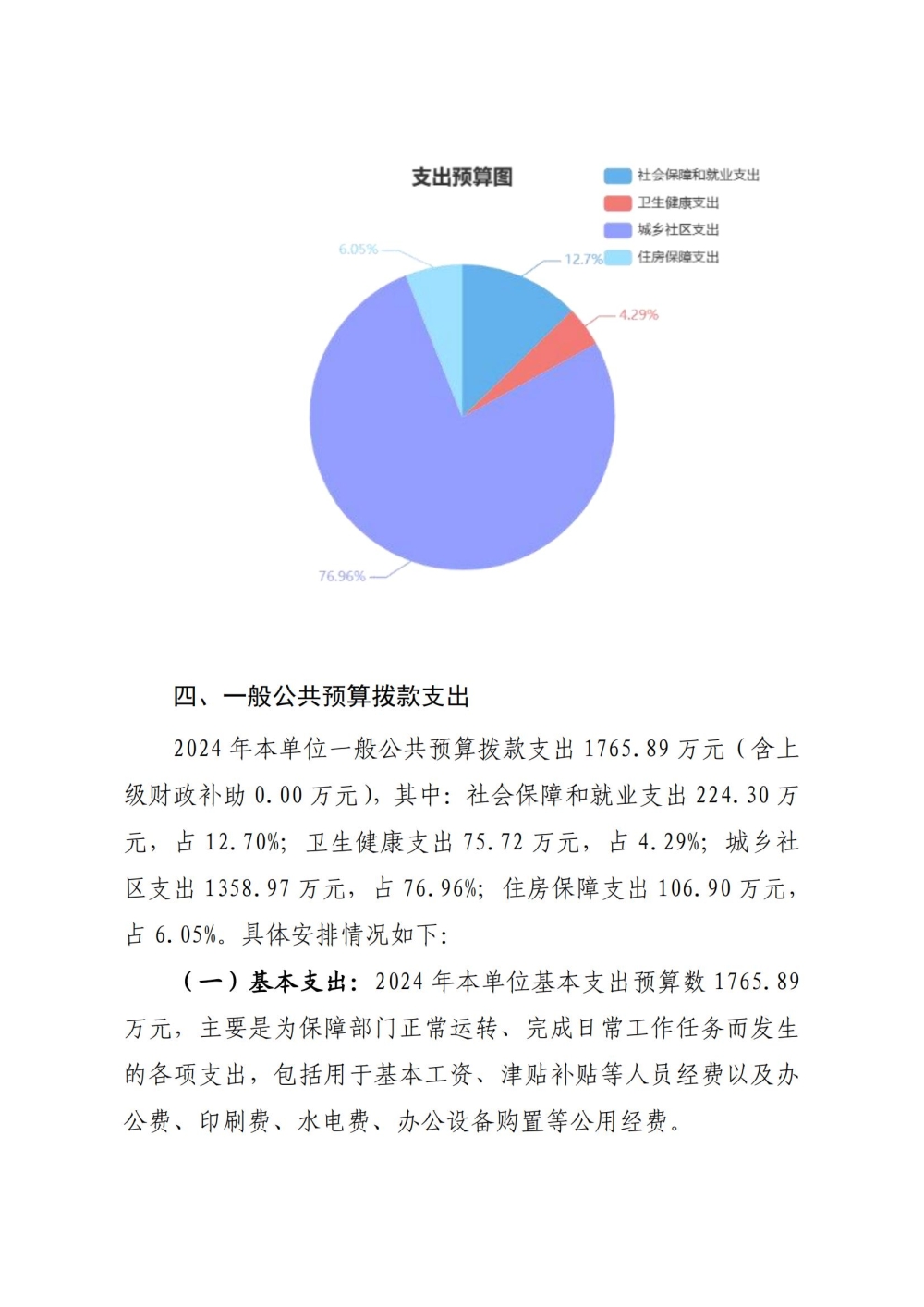 支出预算图

社会保障和就业支出
卫生健康支出
城乡社区支出
住房保障支出

6.05%
12.7%
4.29%
76.96%

四、一般公共预算拨款支出

2024 年本单位一般公共预算拨款支出 1765.89 万元（含上级财政补助 0.00 万元），其中：社会保障和就业支出 224.30 万元，占 12.70%；卫生健康支出 75.72 万元，占 4.29%；城乡社区支出 1358.97 万元，占 76.96%；住房保障支出 106.90 万元，占 6.05%。具体安排情况如下：

（一）基本支出：2024 年本单位基本支出预算数 1765.89 万元，主要是为保障部门正常运转、完成日常工作任务而发生的各项支出，包括用于基本工资、津贴补贴等人员经费以及办公费、印刷费、水电费、办公设备购置等公用经费。